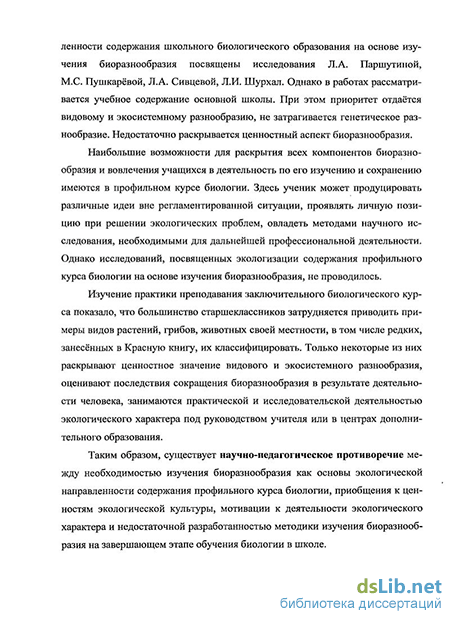 ленности содержания школьного биологического образования на основе изучения биоразнообразия посвящены исследования Л.А. Паршутиной, М.С. Пушкарёвой, Л.А. Сивцевой, Л.И. Шурхал. Однако в работах рассматривается учебное содержание основной школы. При этом приоритет отдаётся видовому и экосистемному разнообразию, не затрагивается генетическое разнообразие. Недостаточно раскрывается ценностный аспект биоразнообразия.

Наибольшие возможности для раскрытия всех компонентов биоразнообразия и вовлечения учащихся в деятельность по его изучению и сохранению имеются в профильном курсе биологии. Здесь ученик может продуцировать различные идеи вне регламентированной ситуации, проявлять личную позицию при решении экологических проблем, овладеть методами научного исследования, необходимыми для дальнейшей профессиональной деятельности. Однако исследований, посвященных экологизации содержания профильного курса биологии на основе изучения биоразнообразия, не проводилось.

Изучение практики преподавания заключительного биологического курса показало, что большинство старшеклассников затрудняется приводить примеры видов растений, грибов, животных своей местности, в том числе редких, занесённых в Красную книгу, их классифицировать. Только некоторые из них раскрывают ценностное значение видового и экосистемного разнообразия, оценивают последствия сокращения биоразнообразия в результате деятельности человека, занимаются практической и исследовательской деятельностью экологического характера под руководством учителя или в центрах дополнительного образования.

Таким образом, существует научно-педагогическое противоречие между необходимостью изучения биоразнообразия как основы экологической направленности содержания профильного курса биологии, приобщения к ценностям экологической культуры, мотивации к деятельности экологического характера и недостаточной разработанностью методики изучения биоразнообразия на завершающем этапе обучения биологии в школе.

dsLib.net
библиотека диссертаций